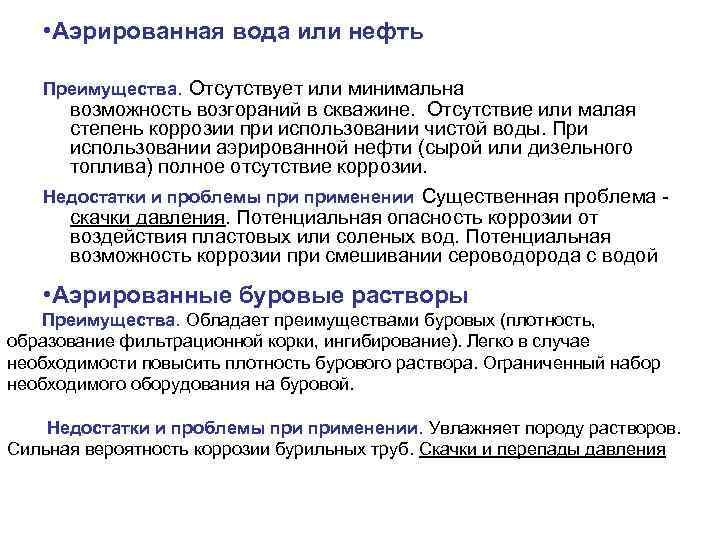 •Аэрированная вода или нефть

Преимущества. Отсутствует или минимальна возможность возгораний в скважине. Отсутствие или малая степень коррозии при использовании чистой воды. При использовании аэрированной нефти (сырой или дизельного топлива) полное отсутствие коррозии.

Недостатки и проблемы при применении Существенная проблема - скачки давления. Потенциальная опасность коррозии от воздействия пластовых или соленых вод. Потенциальная возможность коррозии при смешивании сероводорода с водой

•Аэрированные буровые растворы

Преимущества. Обладает преимуществами буровых (плотность, образование фильтрационной корки, ингибирование). Легко в случае необходимости повысить плотность бурового раствора. Ограниченный набор необходимого оборудования на буровой.

Недостатки и проблемы при применении. Увлажняет породу растворов. Сильная вероятность коррозии бурильных труб. Скачки и перепады давления